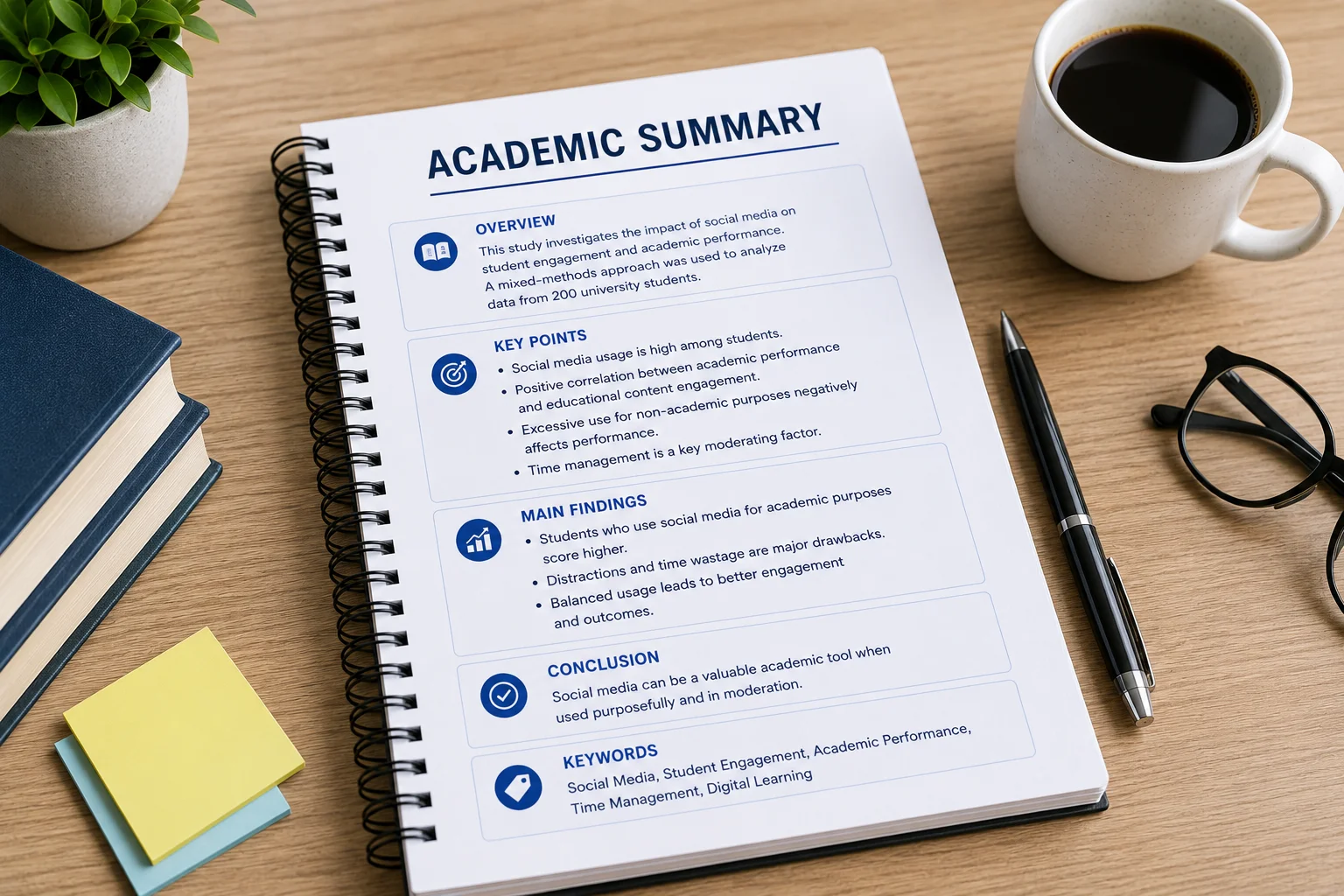 ACADEMIC SUMMARY

OVERVIEW

This study investigates the impact of social media on student engagement and academic performance. A mixed-methods approach was used to analyze data from 200 university students.

KEY POINTS

• Social media usage is high among students.
• Positive correlation between academic performance and educational content engagement.
• Excessive use for non-academic purposes negatively affects performance.
• Time management is a key moderating factor.

MAIN FINDINGS

• Students who use social media for academic purposes score higher.
• Distractions and time wastage are major drawbacks.
• Balanced usage leads to better engagement and outcomes.

CONCLUSION

Social media can be a valuable academic tool when used purposefully and in moderation.

KEYWORDS

Social Media, Student Engagement, Academic Performance, Time Management, Digital Learning